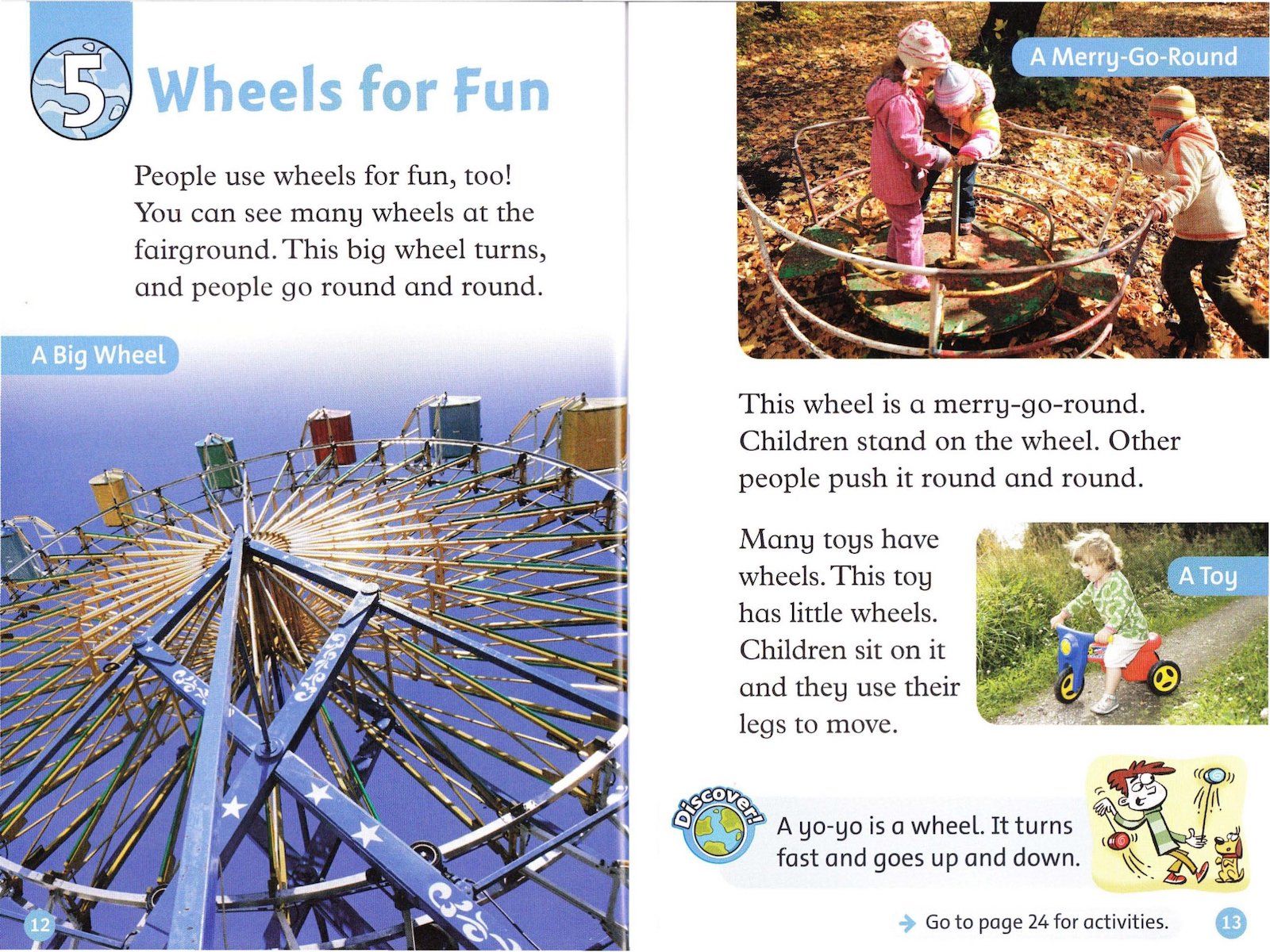 5 Wheels for Fun

People use wheels for fun, too! You can see many wheels at the fairground. This big wheel turns, and people go round and round.

A Big Wheel

12

A Merry-Go-Round

This wheel is a merry-go-round. Children stand on the wheel. Other people push it round and round.

Many toys have wheels. This toy has little wheels. Children sit on it and they use their legs to move.

A Toy

Discover!

A yo-yo is a wheel. It turns fast and goes up and down.

Go to page 24 for activities.

13